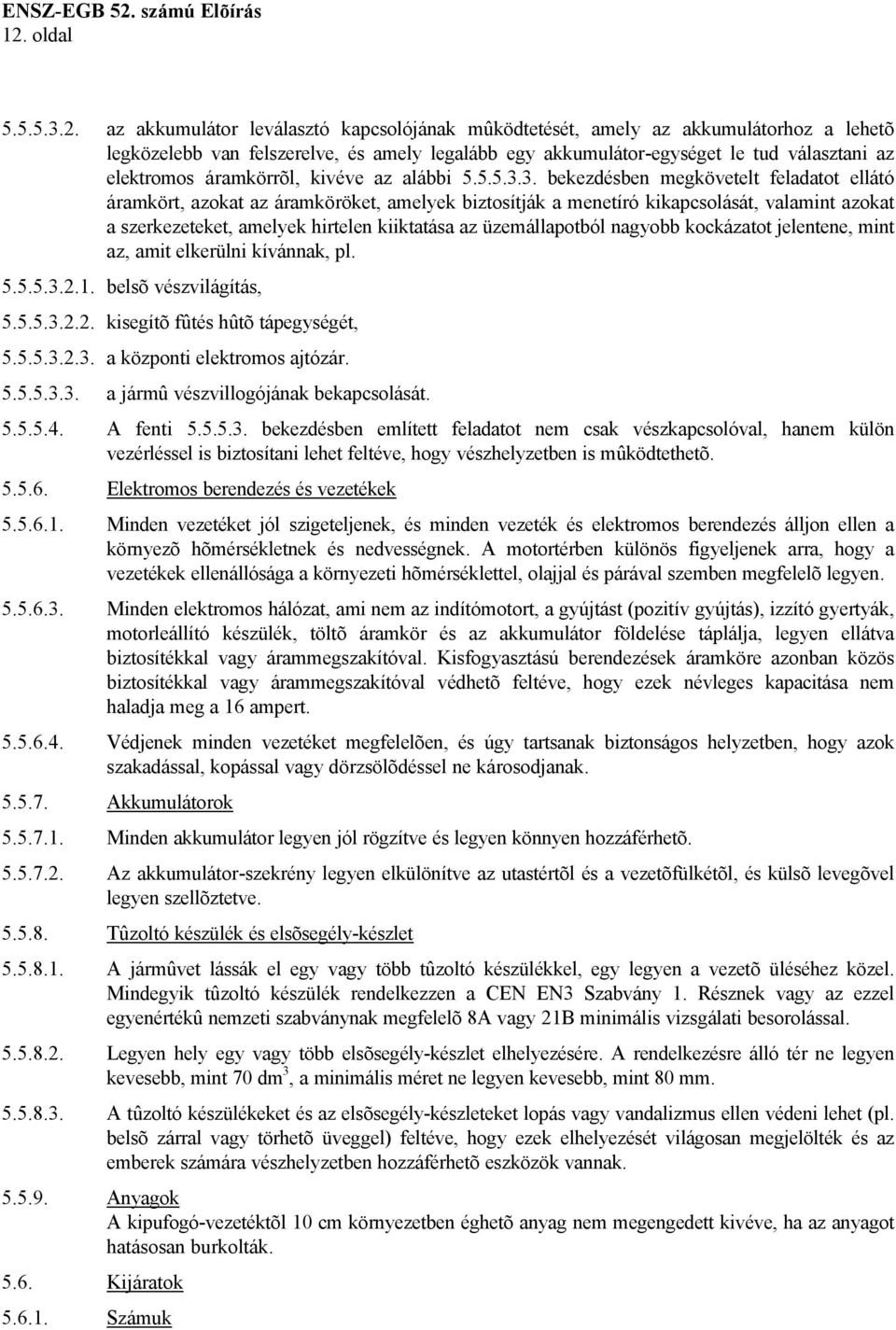 ENSZ-EGB 52. számú Elõírás
12. oldal

5.5.5.3.2. az akkumulátor leválasztó kapcsolójának mûködtetését, amely az akkumulátorhoz a lehetõ legközelebb van felszerelve, és amely legalább egy akkumulátor-egységet le tud választani az elektromos áramkörrõl, kivéve az alábbi 5.5.5.3.3. bekezdésben megkövetelt feladatot ellátó áramkört, azokat az áramköröket, amelyek biztosítják a menetíró kikapcsolását, valamint azokat a szerkezeteket, amelyek hirtelen kiiktatása az üzemállapotból nagyobb kockázatot jelentene, mint az, amit elkerülni kívánnak, pl.

5.5.5.3.2.1. belsõ vészvilágítás,

5.5.5.3.2.2. kisegítõ fûtés hûtõ tápegységét,

5.5.5.3.2.3. a központi elektromos ajtózár.

5.5.5.3.3. a jármû vészvillogójának bekapcsolását.

5.5.5.4. A fenti 5.5.5.3. bekezdésben említett feladatot nem csak vészkapcsolóval, hanem külön vezérléssel is biztosítani lehet feltéve, hogy vészhelyzetben is mûködtethetõ.

5.5.6. Elektromos berendezés és vezetékek

5.5.6.1. Minden vezetéket jól szigeteljenek, és minden vezeték és elektromos berendezés álljon ellen a környezõ hõmérsékletnek és nedvességnek. A motortérben különös figyeljenek arra, hogy a vezetékek ellenállósága a környezeti hõmérséklettel, olajjal és párával szemben megfelelõ legyen.

5.5.6.3. Minden elektromos hálózat, ami nem az indítómotort, a gyújtást (pozitív gyújtás), izzító gyertyák, motorleállító készülék, töltõ áramkör és az akkumulátor földelése táplálja, legyen ellátva biztosítékkal vagy árammegszakítóval. Kisfogyasztású berendezések áramköre azonban közös biztosítékkal vagy árammegszakítóval védhetõ feltéve, hogy ezek névleges kapacitása nem haladja meg a 16 ampert.

5.5.6.4. Védjenek minden vezetéket megfelelõen, és úgy tartsanak biztonságos helyzetben, hogy azok szakadással, kopással vagy dörzsölõdéssel ne károsodjanak.

5.5.7. Akkumulátorok

5.5.7.1. Minden akkumulátor legyen jól rögzítve és legyen könnyen hozzáférhetõ.

5.5.7.2. Az akkumulátor-szekrény legyen elkülönítve az utastértõl és a vezetõfülkétõl, és külsõ levegõvel legyen szellõztetve.

5.5.8. Tûzoltó készülék és elsõsegély-készlet

5.5.8.1. A jármûvet lássák el egy vagy több tûzoltó készülékkel, egy legyen a vezetõ üléséhez közel. Mindegyik tûzoltó készülék rendelkezzen a CEN EN3 Szabvány 1. Résznek vagy az ezzel egyenértékû nemzeti szabványnak megfelelõ 8A vagy 21B minimális vizsgálati besorolással.

5.5.8.2. Legyen hely egy vagy több elsõsegély-készlet elhelyezésére. A rendelkezésre álló tér ne legyen kevesebb, mint 70 $dm^3$, a minimális méret ne legyen kevesebb, mint 80 mm.

5.5.8.3. A tûzoltó készülékeket és az elsõsegély-készleteket lopás vagy vandalizmus ellen védeni lehet (pl. belsõ zárral vagy törhetõ üveggel) feltéve, hogy ezek elhelyezését világosan megjelölték és az emberek számára vészhelyzetben hozzáférhetõ eszközök vannak.

5.5.9. Anyagok
A kipufogó-vezetéktõl 10 cm környezetben éghetõ anyag nem megengedett kivéve, ha az anyagot hatásosan burkolták.

5.6. Kijáratok

5.6.1. Számuk